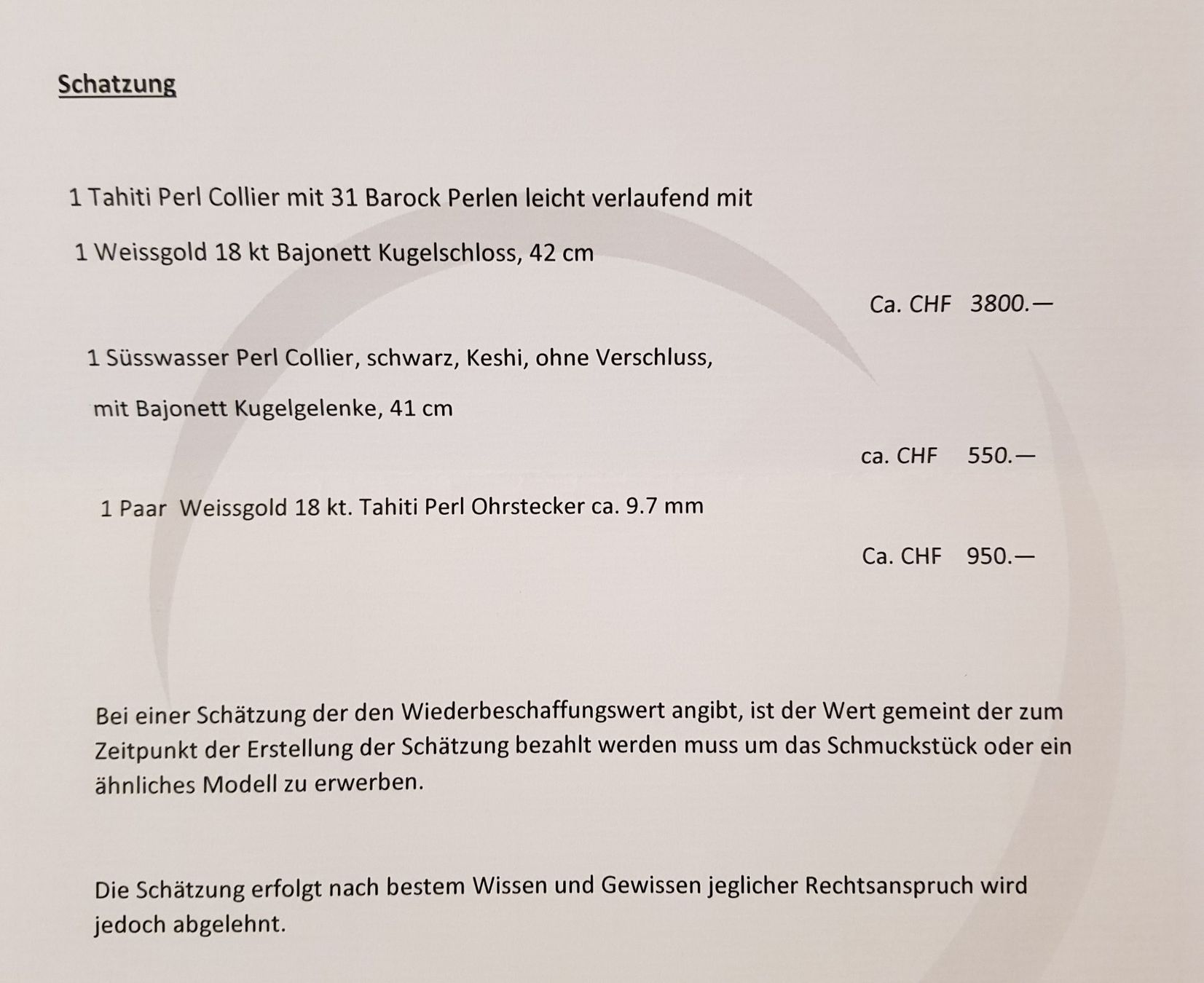 Schatzung

1 Tahiti Perl Collier mit 31 Barock Perlen leicht verlaufend mit

1 Weissgold 18 kt Bajonett Kugelschloss, 42 cm

Ca. CHF 3800.—

1 Süsswasser Perl Collier, schwarz, Keshi, ohne Verschluss,

mit Bajonett Kugelgelenke, 41 cm

ca. CHF 550.—

1 Paar Weissgold 18 kt. Tahiti Perl Ohrstecker ca. 9.7 mm

Ca. CHF 950.—

Bei einer Schätzung der den Wiederbeschaffungswert angibt, ist der Wert gemeint der zum Zeitpunkt der Erstellung der Schätzung bezahlt werden muss um das Schmuckstück oder ein ähnliches Modell zu erwerben.

Die Schätzung erfolgt nach bestem Wissen und Gewissen jeglicher Rechtsanspruch wird jedoch abgelehnt.